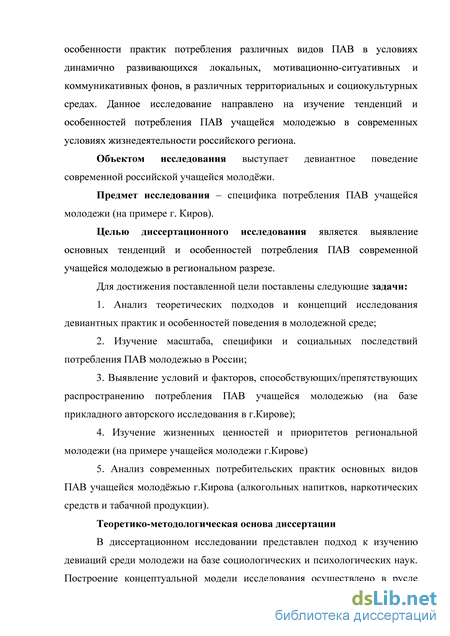 особенности практик потребления различных видов ПАВ в условиях динамично развивающихся локальных, мотивационно-ситуативных и коммуникативных фонов, в различных территориальных и социокультурных средах. Данное исследование направлено на изучение тенденций и особенностей потребления ПАВ учащейся молодежью в современных условиях жизнедеятельности российского региона.

Объектом исследования выступает девиантное поведение современной российской учащейся молодёжи.

Предмет исследования – специфика потребления ПАВ учащейся молодежи (на примере г. Киров).

Целью диссертационного исследования является выявление основных тенденций и особенностей потребления ПАВ современной учащейся молодежью в региональном разрезе.

Для достижения поставленной цели поставлены следующие задачи:

1. Анализ теоретических подходов и концепций исследования девиантных практик и особенностей поведения в молодежной среде;

2. Изучение масштаба, специфики и социальных последствий потребления ПАВ молодежью в России;

3. Выявление условий и факторов, способствующих/препятствующих распространению потребления ПАВ учащейся молодежью (на базе прикладного авторского исследования в г.Кирове);

4. Изучение жизненных ценностей и приоритетов региональной молодежи (на примере учащейся молодежи г.Кирове)

5. Анализ современных потребительских практик основных видов ПАВ учащейся молодёжью г.Кирова (алкогольных напитков, наркотических средств и табачной продукции).

Теоретико-методологическая основа диссертации

В диссертационном исследовании представлен подход к изучению девиаций среди молодежи на базе социологических и психологических наук. Построение концептуальной модели исследования осуществлено в русле

dsLib.net
библиотека диссертаций